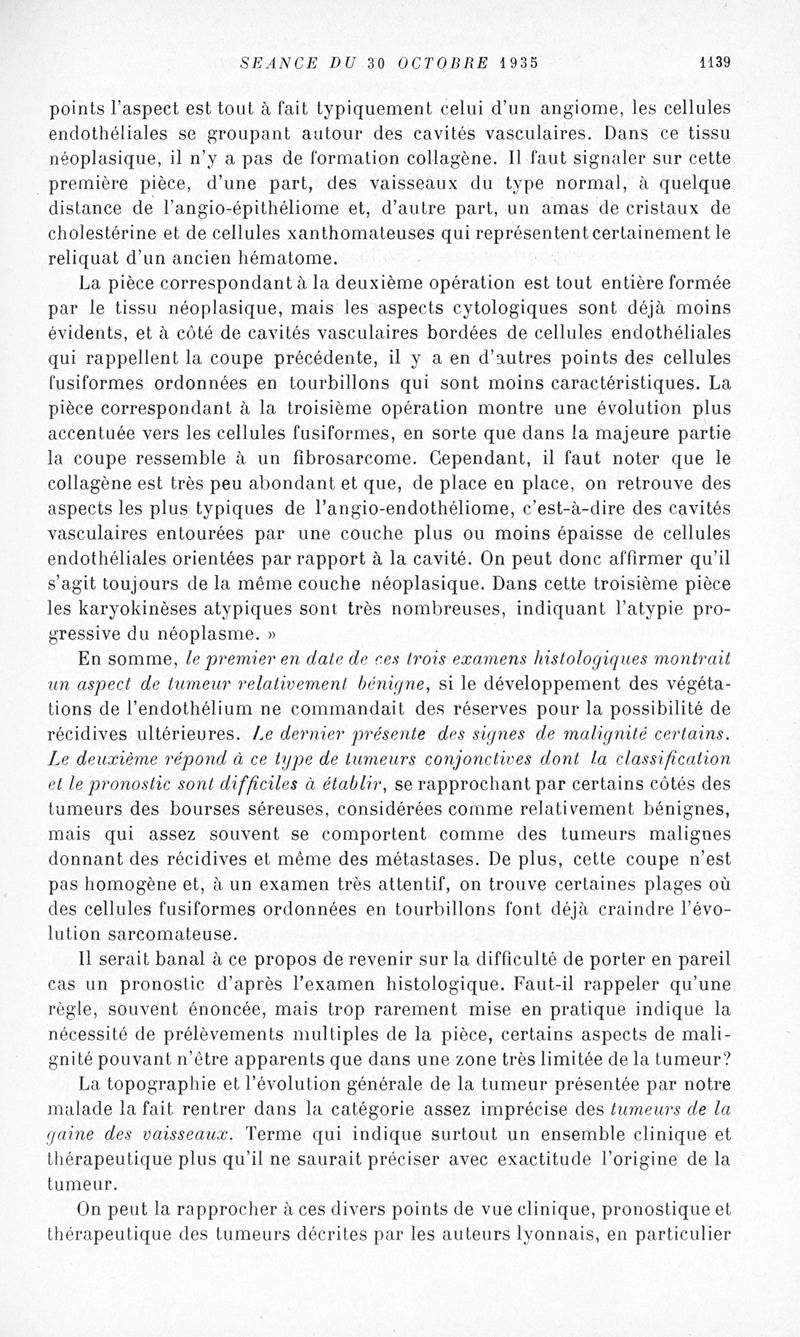 SEANCE DU 30 OCTOBRE 1935 1139

points l'aspect est tout à fait typiquement celui d'un angiome, les cellules endothéliales se groupant autour des cavités vasculaires. Dans ce tissu néoplasique, il n'y a pas de formation collagène. Il faut signaler sur cette première pièce, d'une part, des vaisseaux du type normal, à quelque distance de l'angio-épithéliome et, d'autre part, un amas de cristaux de cholestérine et de cellules xanthomateuses qui représentent certainement le reliquat d'un ancien hématome.

La pièce correspondant à la deuxième opération est tout entière formée par le tissu néoplasique, mais les aspects cytologiques sont déjà moins évidents, et à côté de cavités vasculaires bordées de cellules endothéliales qui rappellent la coupe précédente, il y a en d'autres points des cellules fusiformes ordonnées en tourbillons qui sont moins caractéristiques. La pièce correspondant à la troisième opération montre une évolution plus accentuée vers les cellules fusiformes, en sorte que dans la majeure partie la coupe ressemble à un fibrosarcome. Cependant, il faut noter que le collagène est très peu abondant et que, de place en place, on retrouve des aspects les plus typiques de l'angio-endothéliome, c'est-à-dire des cavités vasculaires entourées par une couche plus ou moins épaisse de cellules endothéliales orientées par rapport à la cavité. On peut donc affirmer qu'il s'agit toujours de la même couche néoplasique. Dans cette troisième pièce les karyokinèses atypiques sont très nombreuses, indiquant l'atypie progressive du néoplasme. »

En somme, le premier en date de ces trois examens histologiques montrait un aspect de tumeur relativement bénigne, si le développement des végétations de l'endothélium ne commandait des réserves pour la possibilité de récidives ultérieures. Le dernier présente des signes de malignité certains. Le deuxième répond à ce type de tumeurs conjonctives dont la classification et le pronostic sont difficiles à établir, se rapprochant par certains côtés des tumeurs des bourses séreuses, considérées comme relativement bénignes, mais qui assez souvent se comportent comme des tumeurs malignes donnant des récidives et même des métastases. De plus, cette coupe n'est pas homogène et, à un examen très attentif, on trouve certaines plages où des cellules fusiformes ordonnées en tourbillons font déjà craindre l'évolution sarcomateuse.

Il serait banal à ce propos de revenir sur la difficulté de porter en pareil cas un pronostic d'après l'examen histologique. Faut-il rappeler qu'une règle, souvent énoncée, mais trop rarement mise en pratique indique la nécessité de prélèvements multiples de la pièce, certains aspects de malignité pouvant n'être apparents que dans une zone très limitée de la tumeur?

La topographie et l'évolution générale de la tumeur présentée par notre malade la fait rentrer dans la catégorie assez imprécise des tumeurs de la gaine des vaisseaux. Terme qui indique surtout un ensemble clinique et thérapeutique plus qu'il ne saurait préciser avec exactitude l'origine de la tumeur.

On peut la rapprocher à ces divers points de vue clinique, pronostique et thérapeutique des tumeurs décrites par les auteurs lyonnais, en particulier